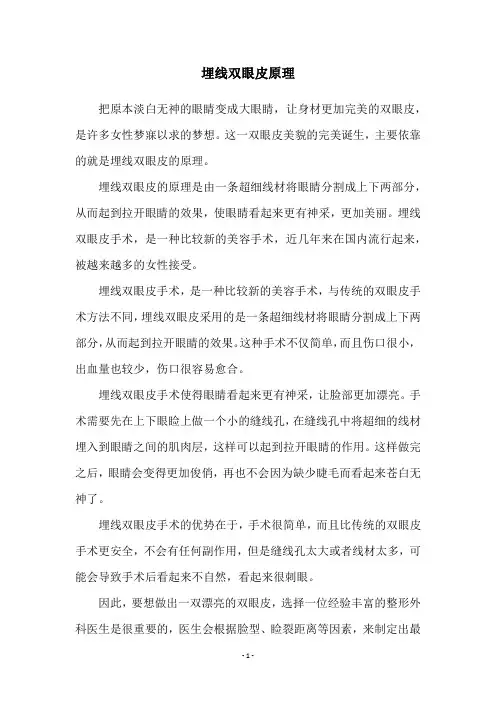 埋线双眼皮原理

把原本淡白无神的眼睛变成大眼睛，让身材更加完美的双眼皮，是许多女性梦寐以求的梦想。这一双眼皮美貌的完美诞生，主要依靠的就是埋线双眼皮的原理。

埋线双眼皮的原理是由一条超细线材将眼睛分割成上下两部分，从而起到拉开眼睛的效果，使眼睛看起来更有神采，更加美丽。埋线双眼皮手术，是一种比较新的美容手术，近几年来在国内流行起来，被越来越多的女性接受。

埋线双眼皮手术，是一种比较新的美容手术，与传统的双眼皮手术方法不同，埋线双眼皮采用的是一条超细线材将眼睛分割成上下两部分，从而起到拉开眼睛的效果。这种手术不仅简单，而且伤口很小，出血量也较少，伤口很容易愈合。

埋线双眼皮手术使得眼睛看起来更有神采，让脸部更加漂亮。手术需要先在上下眼睑上做一个小的缝线孔，在缝线孔中将超细的线材埋入到眼睛之间的肌肉层，这样可以起到拉开眼睛的作用。这样做完之后，眼睛会变得更加俊俏，再也不会因为缺少睫毛而看起来苍白无神了。

埋线双眼皮手术的优势在于，手术很简单，而且比传统的双眼皮手术更安全，不会有任何副作用，但是缝线孔太大或者线材太多，可能会导致手术后看起来不自然，看起来很刺眼。

因此，要想做出一双漂亮的双眼皮，选择一位经验丰富的整形外科医生是很重要的，医生会根据脸型、睑裂距离等因素，来制定出最

- 1 -